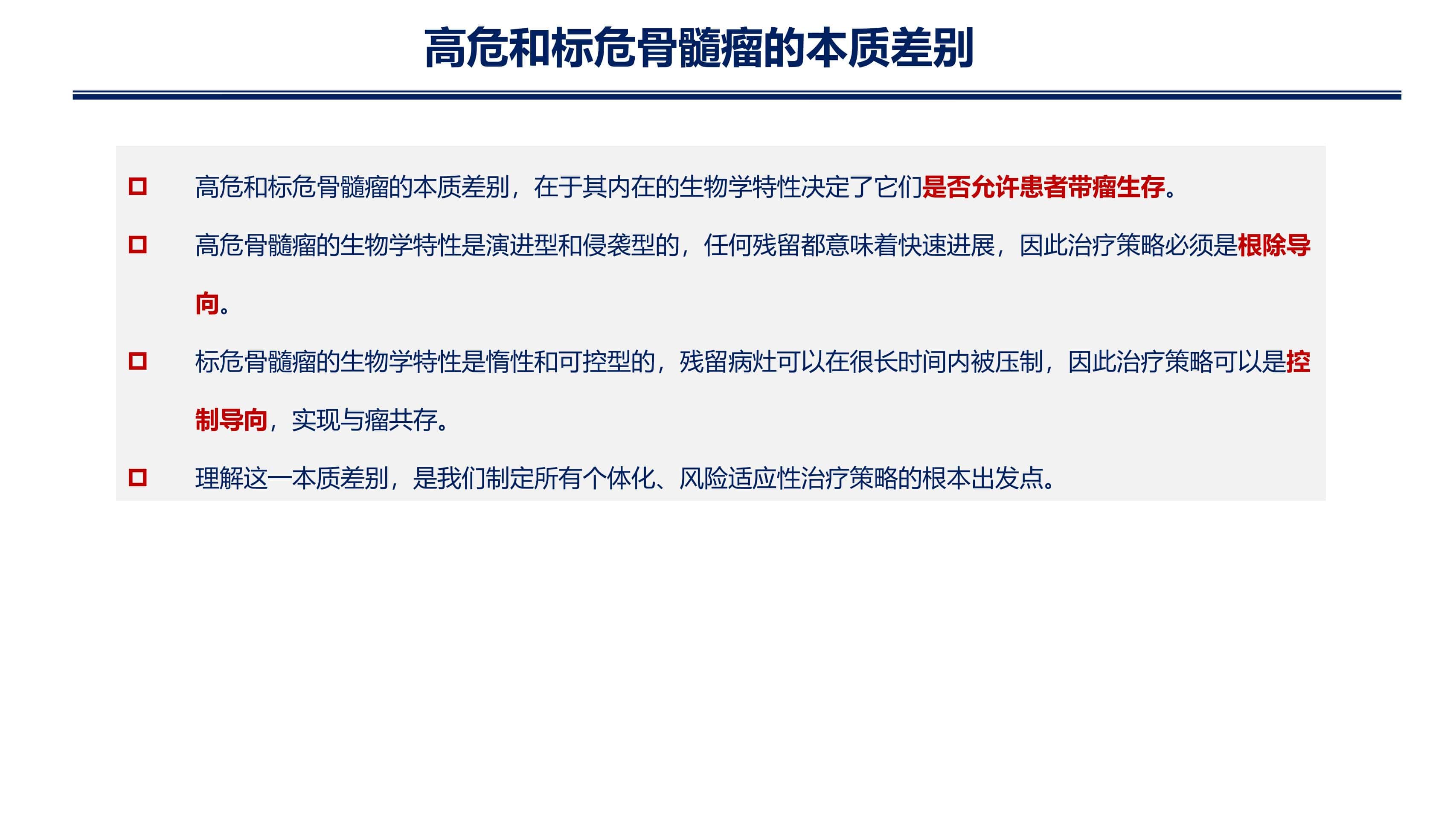 高危和标危骨髓瘤的本质差别

高危和标危骨髓瘤的本质差别，在于其内在的生物学特性决定了它们是否允许患者带瘤生存。

高危骨髓瘤的生物学特性是演进型和侵袭型的，任何残留都意味着快速进展，因此治疗策略必须是根除导向。

标危骨髓瘤的生物学特性是惰性和可控型的，残留病灶可以在很长时间内被压制，因此治疗策略可以是控制导向，实现与瘤共存。

理解这一本质差别，是我们制定所有个体化、风险适应性治疗策略的根本出发点。